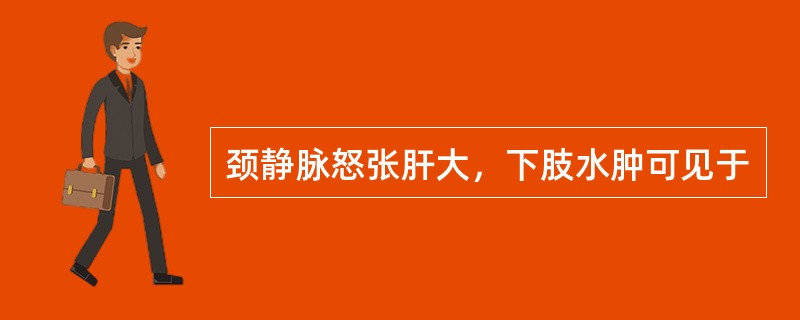 颈静脉怒张肝大，下肢水肿可见于